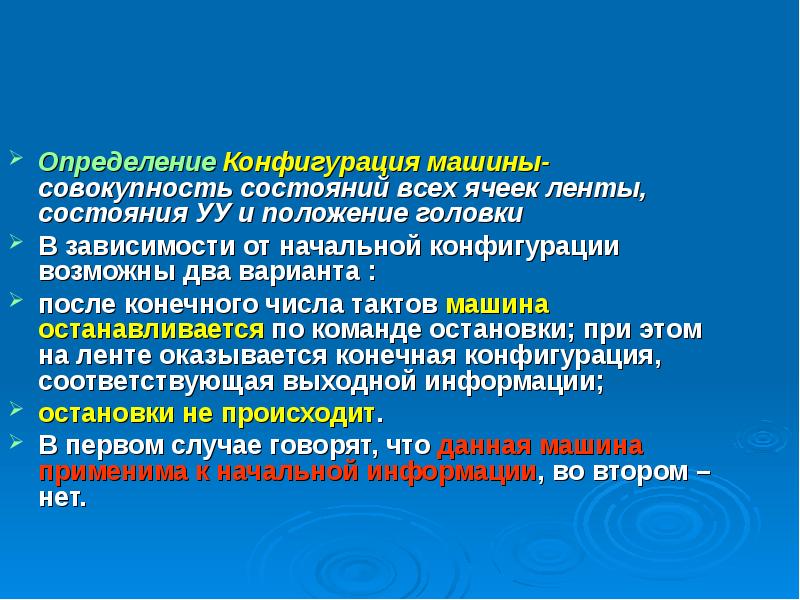 Определение Конфигурация машины- совокупность состояний всех ячеек ленты, состояния УУ и положение головки

В зависимости от начальной конфигурации возможны два варианта :

после конечного числа тактов машина останавливается по команде остановки; при этом на ленте оказывается конечная конфигурация, соответствующая выходной информации;

остановки не происходит.

В первом случае говорят, что данная машина применима к начальной информации, во втором – нет.